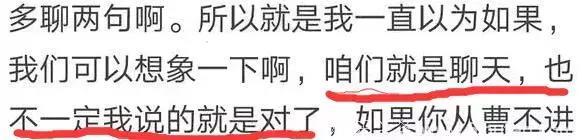 多聊两句啊。所以就是我一直以为如果，我们可以想象一下啊，咱们就是聊天，也不一定我说的就是对了，如果你从曹丕进